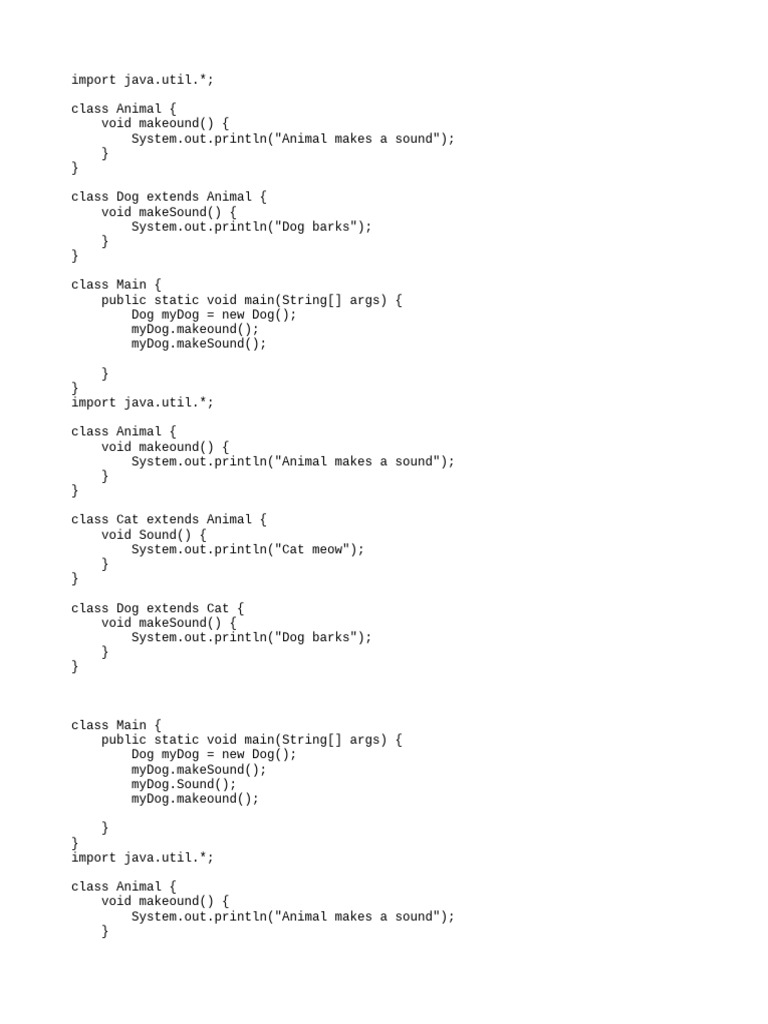 import java.util.*;

class Animal {
    void makeound() {
        System.out.println("Animal makes a sound");
    }
}

class Dog extends Animal {
    void makeSound() {
        System.out.println("Dog barks");
    }
}

class Main {
    public static void main(String[] args) {
        Dog myDog = new Dog();
        myDog.makeound();
        myDog.makeSound();

    }
}
import java.util.*;

class Animal {
    void makeound() {
        System.out.println("Animal makes a sound");
    }
}

class Cat extends Animal {
    void Sound() {
        System.out.println("Cat meow");
    }
}

class Dog extends Cat {
    void makeSound() {
        System.out.println("Dog barks");
    }
}

class Main {
    public static void main(String[] args) {
        Dog myDog = new Dog();
        myDog.makeSound();
        myDog.Sound();
        myDog.makeound();

    }
}
import java.util.*;

class Animal {
    void makeound() {
        System.out.println("Animal makes a sound");
    }